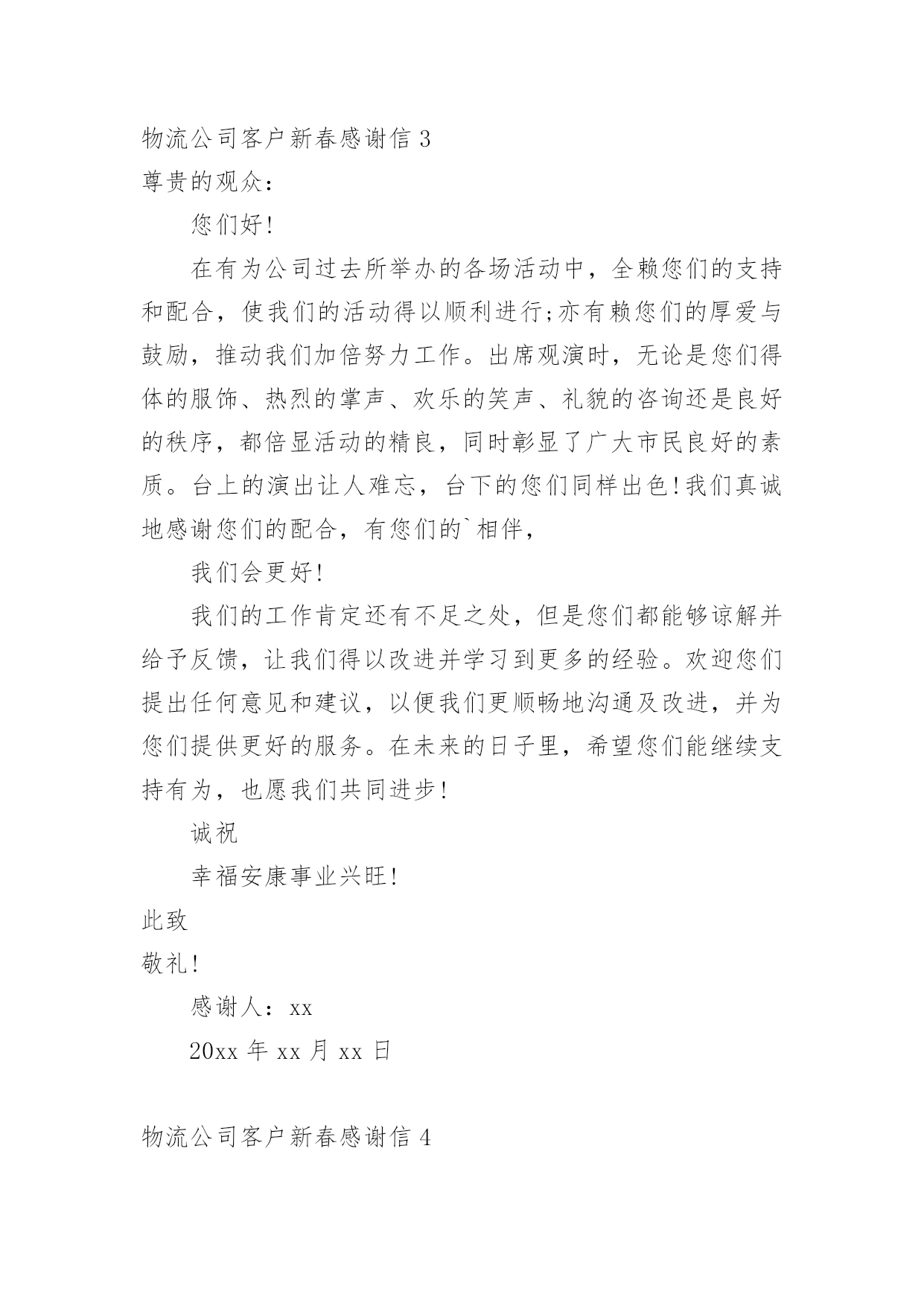 物流公司客户新春感谢信 3

尊贵的观众：

您们好!

在有为公司过去所举办的各场活动中，全赖您们的支持和配合，使我们的活动得以顺利进行;亦有赖您们的厚爱与鼓励，推动我们加倍努力工作。出席观演时，无论是您们得体的服饰、热烈的掌声、欢乐的笑声、礼貌的咨询还是良好的秩序，都倍显活动的精良，同时彰显了广大市民良好的素质。台上的演出让人难忘，台下的您们同样出色!我们真诚地感谢您们的配合，有您们的`相伴，

我们会更好!

我们的工作肯定还有不足之处，但是您们都能够谅解并给予反馈，让我们得以改进并学习到更多的经验。欢迎您们提出任何意见和建议，以便我们更顺畅地沟通及改进，并为您们提供更好的服务。在未来的日子里，希望您们能继续支持有为，也愿我们共同进步!

诚祝

幸福安康事业兴旺!

此致

敬礼!

感谢人：xx

20xx 年 xx 月 xx 日

物流公司客户新春感谢信 4